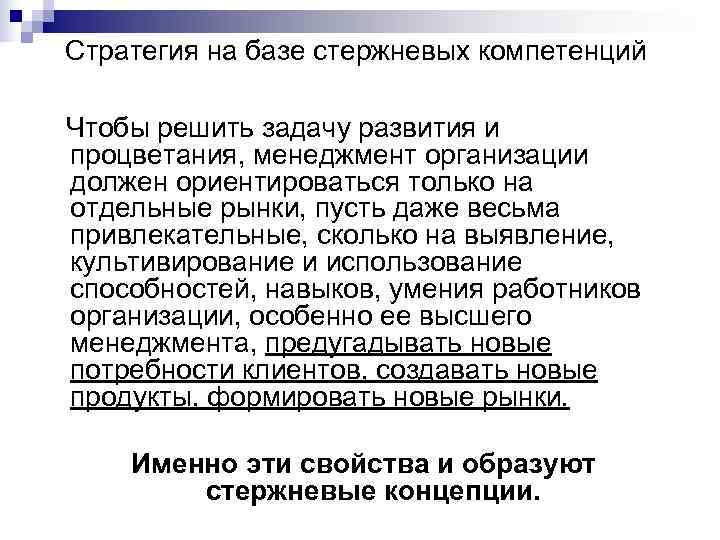 Стратегия на базе стержневых компетенций

Чтобы решить задачу развития и процветания, менеджмент организации должен ориентироваться только на отдельные рынки, пусть даже весьма привлекательные, сколько на выявление, культивирование и использование способностей, навыков, умения работников организации, особенно ее высшего менеджмента, предугадывать новые потребности клиентов, создавать новые продукты, формировать новые рынки.

Именно эти свойства и образуют стержневые концепции.